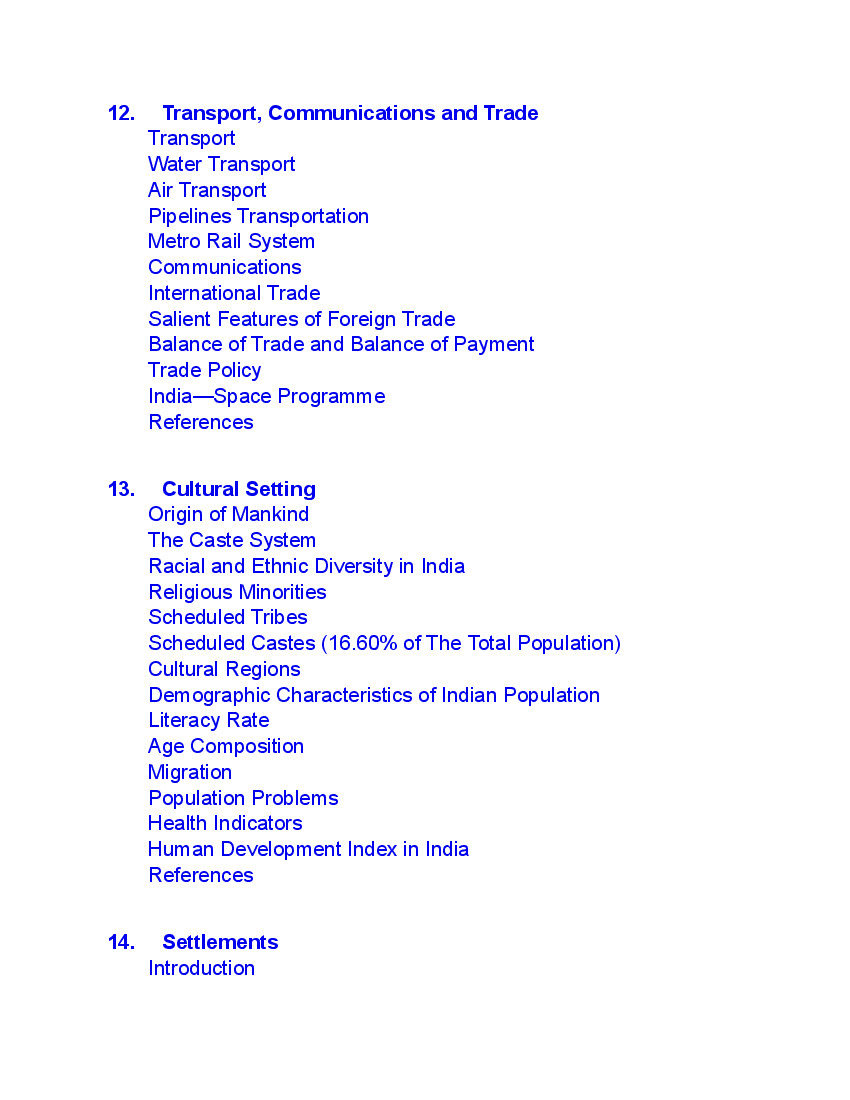 12. Transport, Communications and Trade
Transport
Water Transport
Air Transport
Pipelines Transportation
Metro Rail System
Communications
International Trade
Salient Features of Foreign Trade
Balance of Trade and Balance of Payment
Trade Policy
India—Space Programme
References

13. Cultural Setting
Origin of Mankind
The Caste System
Racial and Ethnic Diversity in India
Religious Minorities
Scheduled Tribes
Scheduled Castes (16.60% of The Total Population)
Cultural Regions
Demographic Characteristics of Indian Population
Literacy Rate
Age Composition
Migration
Population Problems
Health Indicators
Human Development Index in India
References

14. Settlements
Introduction